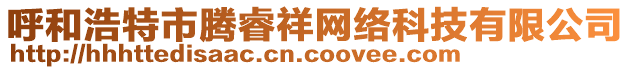 呼和浩特市腾睿祥网络科技有限公司
http://hhhttedisaac.cn.coovee.com